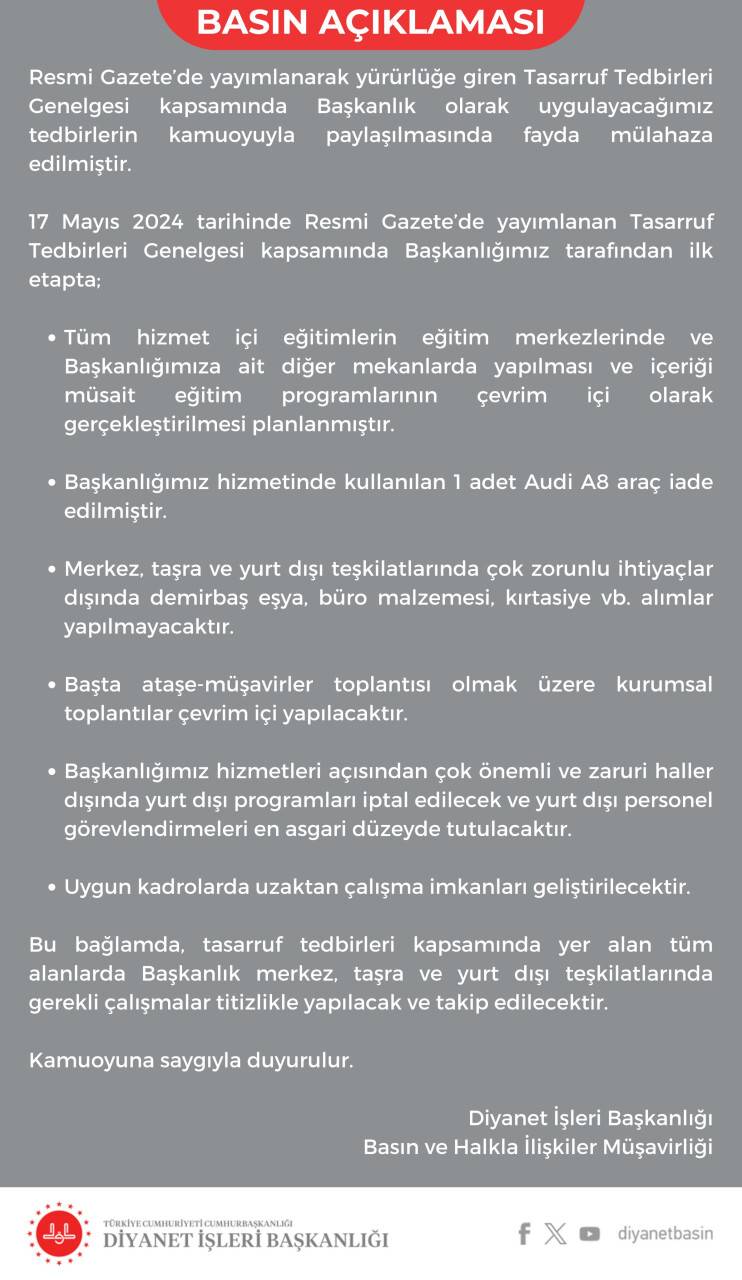 BASIN AÇIKLAMASI

Resmi Gazete'de yayımlanarak yürürlüğe giren Tasarruf Tedbirleri Genelgesi kapsamında Başkanlık olarak uygulayacağımız tedbirlerin kamuoyuyla paylaşılmasında fayda mülahaza edilmiştir.

17 Mayıs 2024 tarihinde Resmi Gazete'de yayımlanan Tasarruf Tedbirleri Genelgesi kapsamında Başkanlığımız tarafından ilk etapta;

• Tüm hizmet içi eğitimlerin eğitim merkezlerinde ve Başkanlığımıza ait diğer mekanlarda yapılması ve içeriği müsait eğitim programlarının çevrim içi olarak gerçekleştirilmesi planlanmıştır.

• Başkanlığımız hizmetinde kullanılan 1 adet Audi A8 araç iade edilmiştir.

• Merkez, taşra ve yurt dışı teşkilatlarında çok zorunlu ihtiyaçlar dışında demirbaş eşya, büro malzemesi, kırtasiye vb. alımlar yapılmayacaktır.

• Başta ataşe-müşavirler toplantısı olmak üzere kurumsal toplantılar çevrim içi yapılacaktır.

• Başkanlığımız hizmetleri açısından çok önemli ve zaruri haller dışında yurt dışı programları iptal edilecek ve yurt dışı personel görevlendirmeleri en asgari düzeyde tutulacaktır.

• Uygun kadrolarda uzaktan çalışma imkanları geliştirilecektir.

Bu bağlamda, tasarruf tedbirleri kapsamında yer alan tüm alanlarda Başkanlık merkez, taşra ve yurt dışı teşkilatlarında gerekli çalışmalar titizlikle yapılacak ve takip edilecektir.

Kamuoyuna saygıyla duyurulur.

Diyanet İşleri Başkanlığı
Basın ve Halkla İlişkiler Müşavirliği

TÜRKİYE CUMHURİYETİ CUMHURBAŞKANLIĞI
DİYANET İŞLERİ BAŞKANLIĞI

diyanetbasin